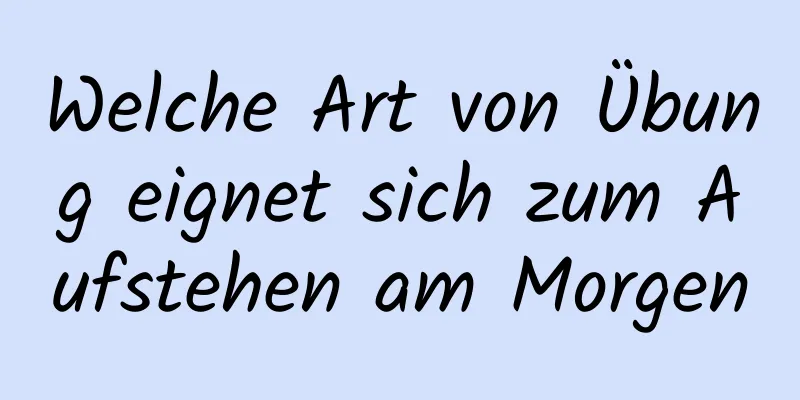 Welche Art von Übung eignet sich zum Aufstehen am Morgen